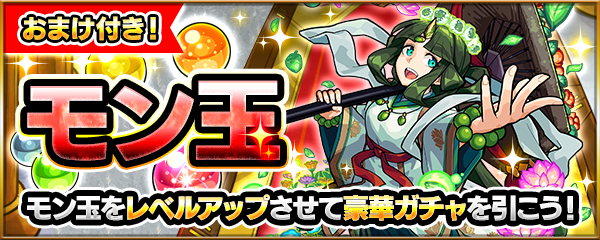 おまけ付き!

モン玉

モン玉をレベルアップさせて豪華ガチャを引こう!